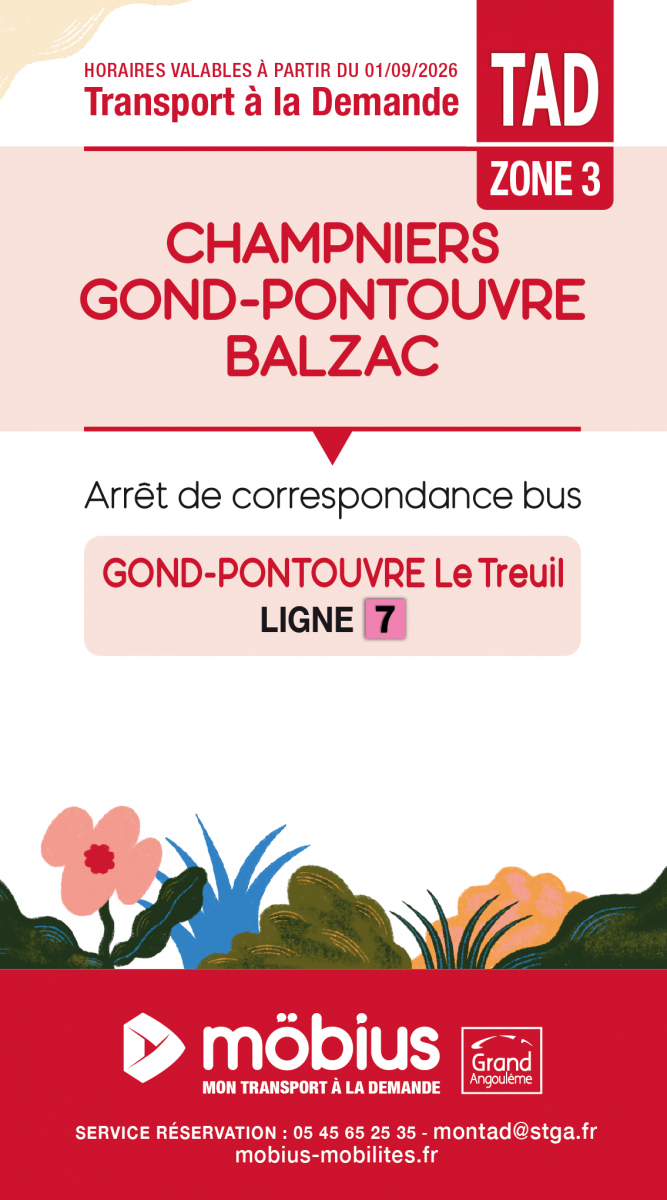 HORAIRES VALABLES À PARTIR DU 01/09/2026
Transport à la Demande

TAD
ZONE 3

CHAMPNIERS
GOND-PONTOUVRE
BALZAC

Arrêt de correspondance bus

GOND-PONTOUVRE Le Treuil
LIGNE 7

möbius
MON TRANSPORT À LA DEMANDE

Grand
Angoulême

SERVICE RÉSERVATION : 05 45 65 25 35 - montad@stga.fr
mobius-mobilites.fr